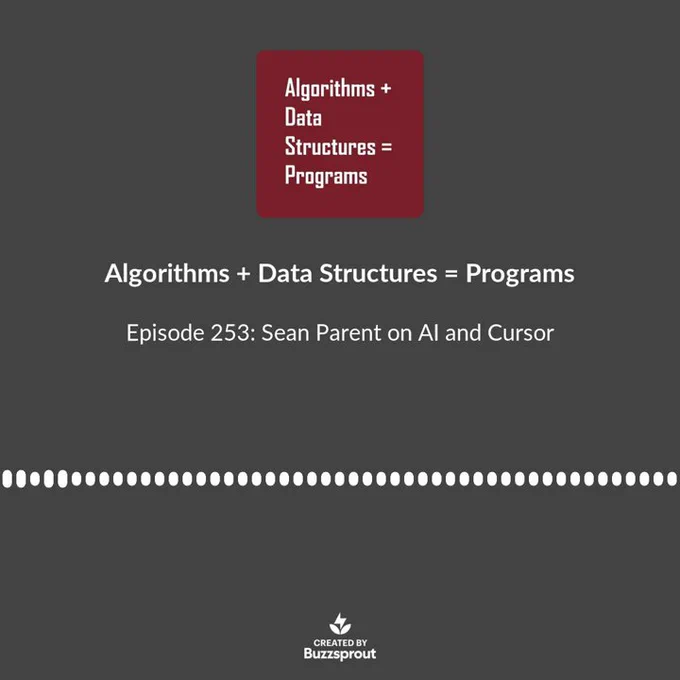 Algorithms +
Data
Structures =
Programs

Algorithms + Data Structures = Programs

Episode 253: Sean Parent on AI and Cursor

CREATED BY
Buzzsprout